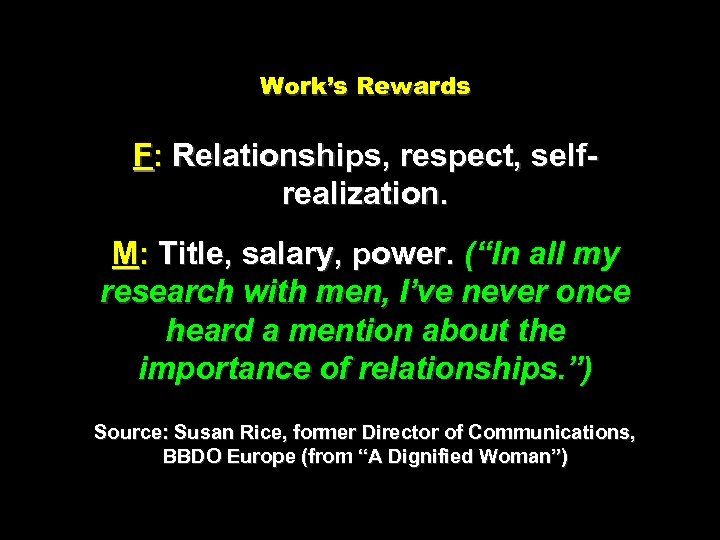 Work's Rewards

F: Relationships, respect, self-realization.

M: Title, salary, power. ("In all my research with men, I've never once heard a mention about the importance of relationships.")

Source: Susan Rice, former Director of Communications, BBDO Europe (from "A Dignified Woman")